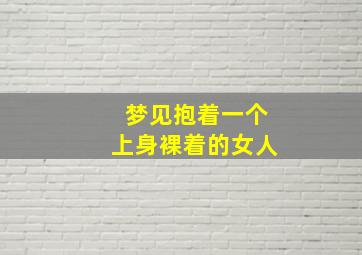 梦见抱着一个
上身裸着的女人